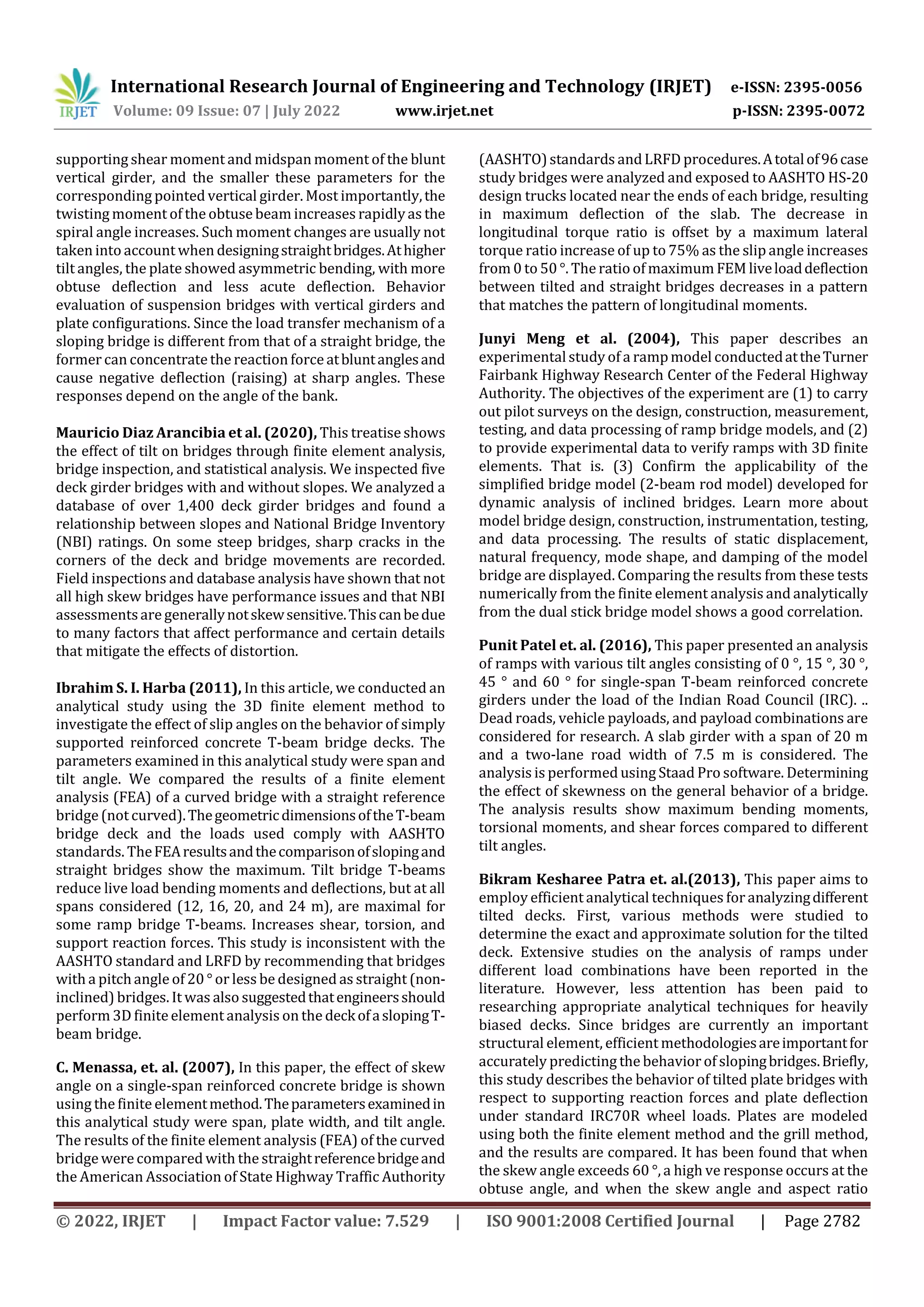 IRJET International Research Journal of Engineering and Technology (IRJET) e-ISSN: 2395-0056
Volume: 09 Issue: 07 | July 2022 www.irjet.net p-ISSN: 2395-0072

supporting shear moment and midspan moment of the blunt vertical girder, and the smaller these parameters for the corresponding pointed vertical girder. Most importantly, the twisting moment of the obtuse beam increases rapidly as the spiral angle increases. Such moment changes are usually not taken into account when designing straight bridges. At higher tilt angles, the plate showed asymmetric bending, with more obtuse deflection and less acute deflection. Behavior evaluation of suspension bridges with vertical girders and plate configurations. Since the load transfer mechanism of a sloping bridge is different from that of a straight bridge, the former can concentrate the reaction force at blunt angles and cause negative deflection (raising) at sharp angles. These responses depend on the angle of the bank.

Mauricio Diaz Arancibia et al. (2020), This treatise shows the effect of tilt on bridges through finite element analysis, bridge inspection, and statistical analysis. We inspected five deck girder bridges with and without slopes. We analyzed a database of over 1,400 deck girder bridges and found a relationship between slopes and National Bridge Inventory (NBI) ratings. On some steep bridges, sharp cracks in the corners of the deck and bridge movements are recorded. Field inspections and database analysis have shown that not all high skew bridges have performance issues and that NBI assessments are generally not skew sensitive. This can be due to many factors that affect performance and certain details that mitigate the effects of distortion.

Ibrahim S. I. Harba (2011), In this article, we conducted an analytical study using the 3D finite element method to investigate the effect of slip angles on the behavior of simply supported reinforced concrete T-beam bridge decks. The parameters examined in this analytical study were span and tilt angle. We compared the results of a finite element analysis (FEA) of a curved bridge with a straight reference bridge (not curved). The geometric dimensions of the T-beam bridge deck and the loads used comply with AASHTO standards. The FEA results and the comparison of sloping and straight bridges show the maximum. Tilt bridge T-beams reduce live load bending moments and deflections, but at all spans considered (12, 16, 20, and 24 m), are maximal for some ramp bridge T-beams. Increases shear, torsion, and support reaction forces. This study is inconsistent with the AASHTO standard and LRFD by recommending that bridges with a pitch angle of 20 ° or less be designed as straight (non-inclined) bridges. It was also suggested that engineers should perform 3D finite element analysis on the deck of a sloping T-beam bridge.

C. Menassa, et. al. (2007), In this paper, the effect of skew angle on a single-span reinforced concrete bridge is shown using the finite element method. The parameters examined in this analytical study were span, plate width, and tilt angle. The results of the finite element analysis (FEA) of the curved bridge were compared with the straight reference bridge and the American Association of State Highway Traffic Authority (AASHTO) standards and LRFD procedures. A total of 96 case study bridges were analyzed and exposed to AASHTO HS-20 design trucks located near the ends of each bridge, resulting in maximum deflection of the slab. The decrease in longitudinal torque ratio is offset by a maximum lateral torque ratio increase of up to 75% as the slip angle increases from 0 to 50 °. The ratio of maximum FEM live load deflection between tilted and straight bridges decreases in a pattern that matches the pattern of longitudinal moments.

Junyi Meng et al. (2004), This paper describes an experimental study of a ramp model conducted at the Turner Fairbank Highway Research Center of the Federal Highway Authority. The objectives of the experiment are (1) to carry out pilot surveys on the design, construction, measurement, testing, and data processing of ramp bridge models, and (2) to provide experimental data to verify ramps with 3D finite elements. That is. (3) Confirm the applicability of the simplified bridge model (2-beam rod model) developed for dynamic analysis of inclined bridges. Learn more about model bridge design, construction, instrumentation, testing, and data processing. The results of static displacement, natural frequency, mode shape, and damping of the model bridge are displayed. Comparing the results from these tests numerically from the finite element analysis and analytically from the dual stick bridge model shows a good correlation.

Punit Patel et. al. (2016), This paper presented an analysis of ramps with various tilt angles consisting of 0 °, 15 °, 30 °, 45 ° and 60 ° for single-span T-beam reinforced concrete girders under the load of the Indian Road Council (IRC). .. Dead roads, vehicle payloads, and payload combinations are considered for research. A slab girder with a span of 20 m and a two-lane road width of 7.5 m is considered. The analysis is performed using Staad Pro software. Determining the effect of skewness on the general behavior of a bridge. The analysis results show maximum bending moments, torsional moments, and shear forces compared to different tilt angles.

Bikram Kesharee Patra et. al.(2013), This paper aims to employ efficient analytical techniques for analyzing different tilted decks. First, various methods were studied to determine the exact and approximate solution for the tilted deck. Extensive studies on the analysis of ramps under different load combinations have been reported in the literature. However, less attention has been paid to researching appropriate analytical techniques for heavily biased decks. Since bridges are currently an important structural element, efficient methodologies are important for accurately predicting the behavior of sloping bridges. Briefly, this study describes the behavior of tilted plate bridges with respect to supporting reaction forces and plate deflection under standard IRC70R wheel loads. Plates are modeled using both the finite element method and the grill method, and the results are compared. It has been found that when the skew angle exceeds 60 °, a high ve response occurs at the obtuse angle, and when the skew angle and aspect ratio

© 2022, IRJET | Impact Factor value: 7.529 | ISO 9001:2008 Certified Journal | Page 2782